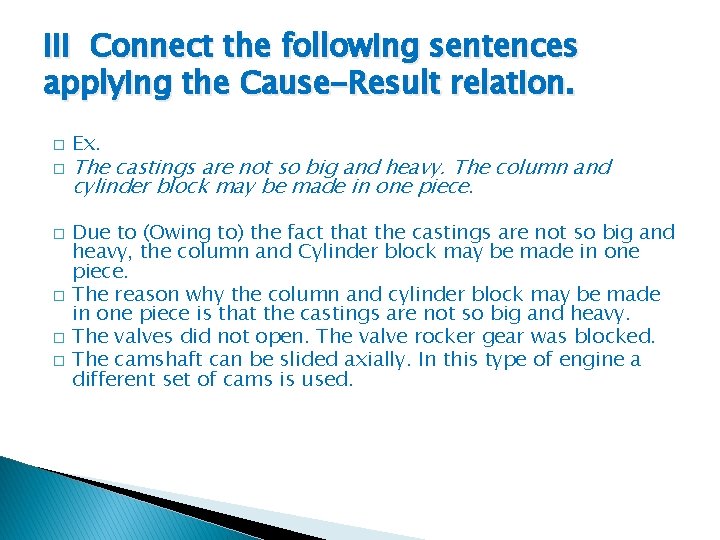 III Connect the following sentences applying the Cause-Result relation.

□ Ex.
□ The castings are not so big and heavy. The column and cylinder block may be made in one piece.

□ Due to (Owing to) the fact that the castings are not so big and heavy, the column and Cylinder block may be made in one piece.
□ The reason why the column and cylinder block may be made in one piece is that the castings are not so big and heavy.
□ The valves did not open. The valve rocker gear was blocked.
□ The camshaft can be slided axially. In this type of engine a different set of cams is used.